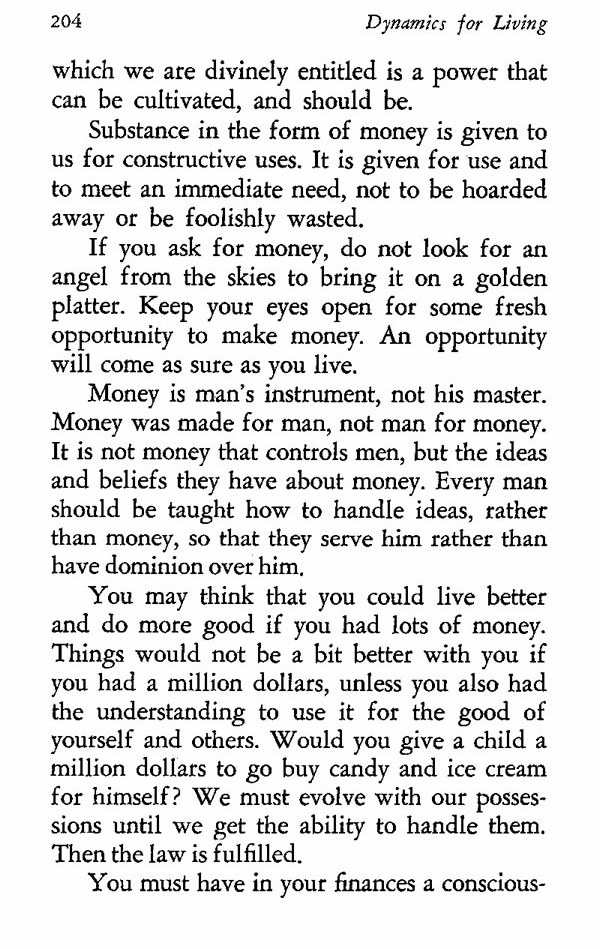 204 Dynamics for Living

which we are divinely entitled is a power that can be cultivated, and should be.

Substance in the form of money is given to us for constructive uses. It is given for use and to meet an immediate need, not to be hoarded away or be foolishly wasted.

If you ask for money, do not look for an angel from the skies to bring it on a golden platter. Keep your eyes open for some fresh opportunity to make money. An opportunity will come as sure as you live.

Money is man's instrument, not his master. Money was made for man, not man for money. It is not money that controls men, but the ideas and beliefs they have about money. Every man should be taught how to handle ideas, rather than money, so that they serve him rather than have dominion over him.

You may think that you could live better and do more good if you had lots of money. Things would not be a bit better with you if you had a million dollars, unless you also had the understanding to use it for the good of yourself and others. Would you give a child a million dollars to go buy candy and ice cream for himself? We must evolve with our possessions until we get the ability to handle them. Then the law is fulfilled.

You must have in your finances a conscious-